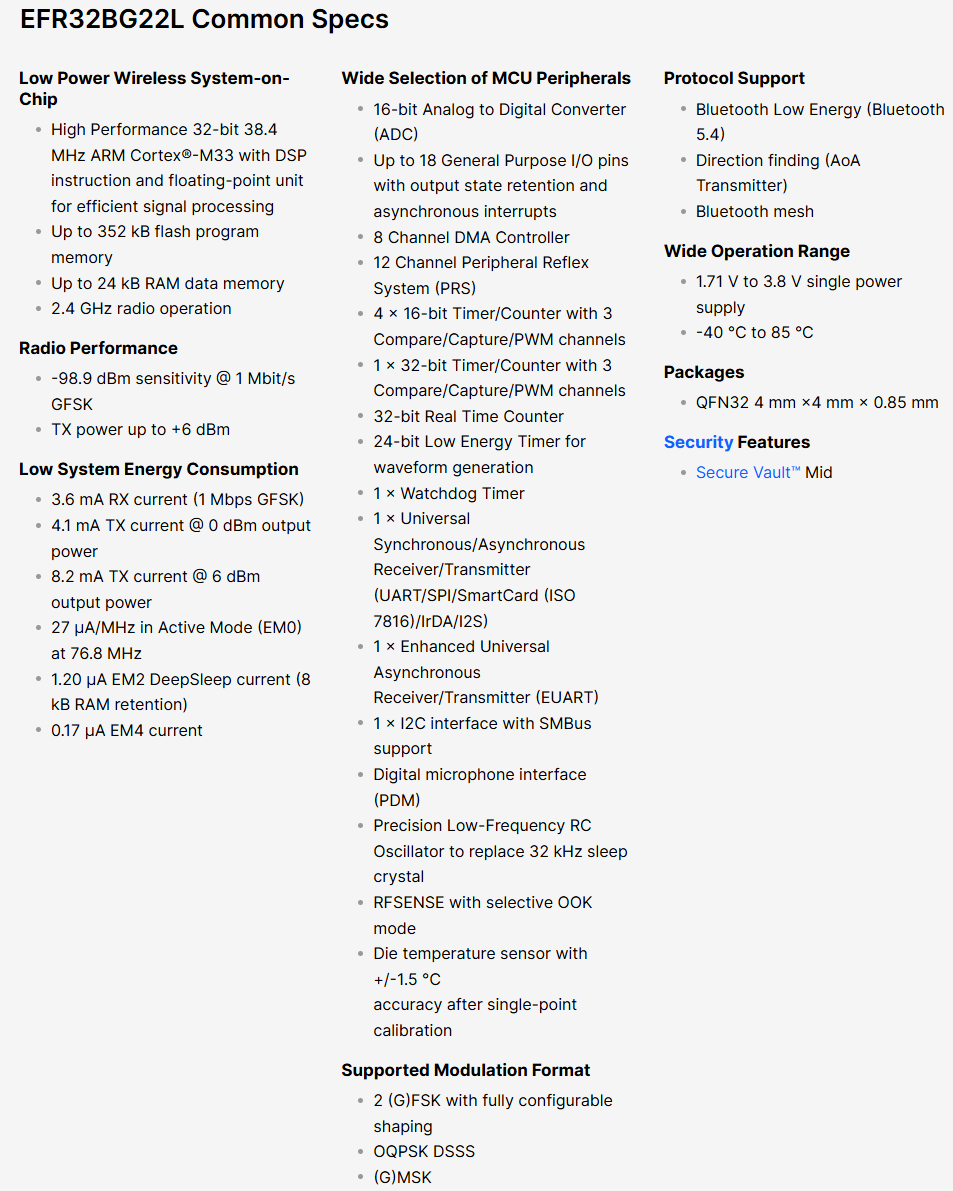 EFR32BG22L Common Specs

Low Power Wireless System-on-Chip
- High Performance 32-bit 38.4 MHz ARM Cortex®-M33 with DSP instruction and floating-point unit for efficient signal processing
- Up to 352 kB flash program memory
- Up to 24 kB RAM data memory
- 2.4 GHz radio operation

Radio Performance
- -98.9 dBm sensitivity @ 1 Mbit/s GFSK
- TX power up to +6 dBm

Low System Energy Consumption
- 3.6 mA RX current (1 Mbps GFSK)
- 4.1 mA TX current @ 0 dBm output power
- 8.2 mA TX current @ 6 dBm output power
- 27 μA/MHz in Active Mode (EM0) at 76.8 MHz
- 1.20 μA EM2 DeepSleep current (8 kB RAM retention)
- 0.17 μA EM4 current

Wide Selection of MCU Peripherals
- 16-bit Analog to Digital Converter (ADC)
- Up to 18 General Purpose I/O pins with output state retention and asynchronous interrupts
- 8 Channel DMA Controller
- 12 Channel Peripheral Reflex System (PRS)
- 4 × 16-bit Timer/Counter with 3 Compare/Capture/PWM channels
- 1 × 32-bit Timer/Counter with 3 Compare/Capture/PWM channels
- 32-bit Real Time Counter
- 24-bit Low Energy Timer for waveform generation
- 1 × Watchdog Timer
- 1 × Universal Synchronous/Asynchronous Receiver/Transmitter (UART/SPI/SmartCard (ISO 7816)/IrDA/I2S)
- 1 × Enhanced Universal Asynchronous Receiver/Transmitter (EUART)
- 1 × I2C interface with SMBus support
- Digital microphone interface (PDM)
- Precision Low-Frequency RC Oscillator to replace 32 kHz sleep crystal
- RFSENSE with selective OOK mode
- Die temperature sensor with +/-1.5 °C
accuracy after single-point calibration

Supported Modulation Format
- 2 (G)FSK with fully configurable shaping
- OQPSK DSSS
- (G)MSK

Protocol Support
- Bluetooth Low Energy (Bluetooth 5.4)
- Direction finding (AoA Transmitter)
- Bluetooth mesh

Wide Operation Range
- 1.71 V to 3.8 V single power supply
- -40 °C to 85 °C

Packages
- QFN32 4 mm ×4 mm × 0.85 mm

Security Features
- Secure Vault™ Mid